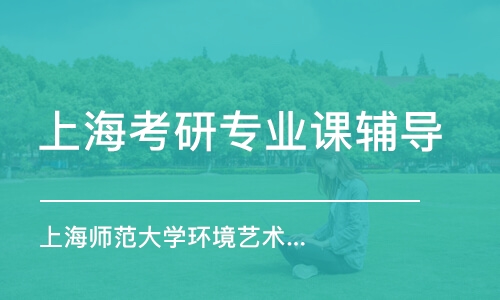 上海考研专业课辅导

上海师范大学环境艺术...